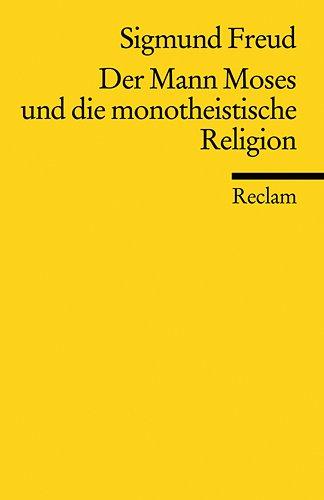 Sigmund Freud

Der Mann Moses und die monotheistische Religion

Reclam